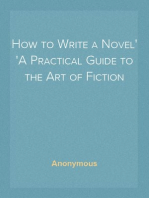 How to Write a Novel'
'A Practical Guide to
the Art of Fiction

Anonymous